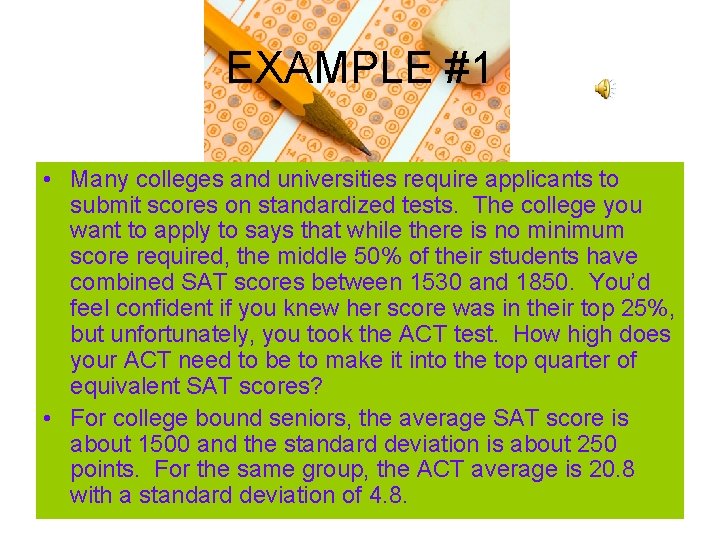 EXAMPLE #1

• Many colleges and universities require applicants to submit scores on standardized tests. The college you want to apply to says that while there is no minimum score required, the middle 50% of their students have combined SAT scores between 1530 and 1850. You'd feel confident if you knew her score was in their top 25%, but unfortunately, you took the ACT test. How high does your ACT need to be to make it into the top quarter of equivalent SAT scores?

• For college bound seniors, the average SAT score is about 1500 and the standard deviation is about 250 points. For the same group, the ACT average is 20.8 with a standard deviation of 4.8.